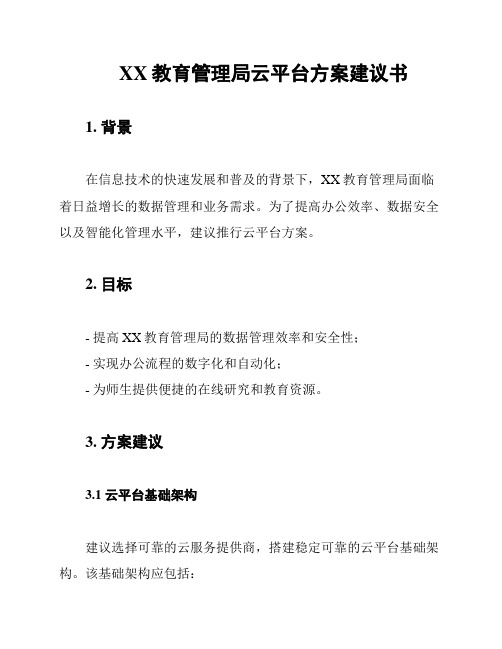 XX 教育管理局云平台方案建议书

1. 背景

在信息技术的快速发展和普及的背景下，XX 教育管理局面临着日益增长的数据管理和业务需求。为了提高办公效率、数据安全以及智能化管理水平，建议推行云平台方案。

2. 目标

- 提高 XX 教育管理局的数据管理效率和安全性；
- 实现办公流程的数字化和自动化；
- 为师生提供便捷的在线研究和教育资源。

3. 方案建议

3.1 云平台基础架构

建议选择可靠的云服务提供商，搭建稳定可靠的云平台基础架构。该基础架构应包括：